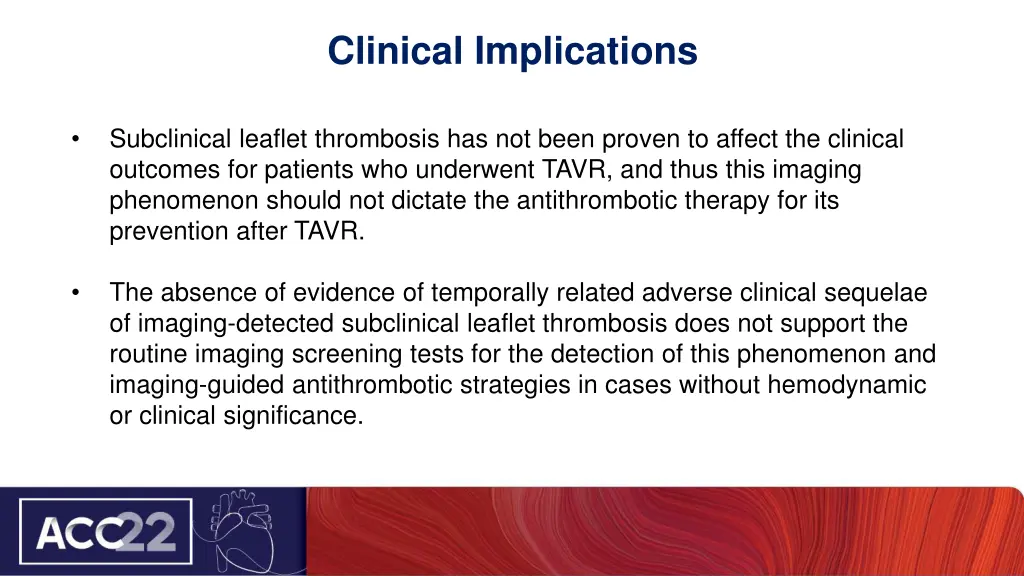 Clinical Implications

• Subclinical leaflet thrombosis has not been proven to affect the clinical outcomes for patients who underwent TAVR, and thus this imaging phenomenon should not dictate the antithrombotic therapy for its prevention after TAVR.

• The absence of evidence of temporally related adverse clinical sequelae of imaging-detected subclinical leaflet thrombosis does not support the routine imaging screening tests for the detection of this phenomenon and imaging-guided antithrombotic strategies in cases without hemodynamic or clinical significance.

ACC22